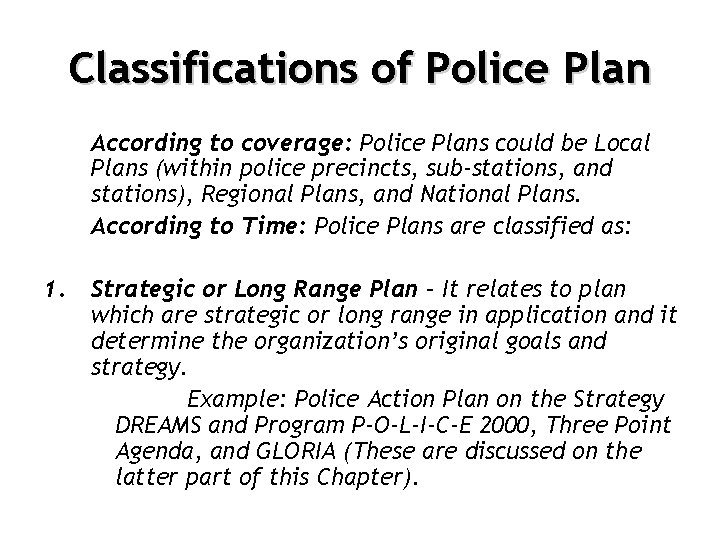 Classifications of Police Plan

According to coverage: Police Plans could be Local Plans (within police precincts, sub-stations, and stations), Regional Plans, and National Plans.

According to Time: Police Plans are classified as:

1. Strategic or Long Range Plan – It relates to plan which are strategic or long range in application and it determine the organization's original goals and strategy.

Example: Police Action Plan on the Strategy DREAMS and Program P-O-L-I-C-E 2000, Three Point Agenda, and GLORIA (These are discussed on the latter part of this Chapter).